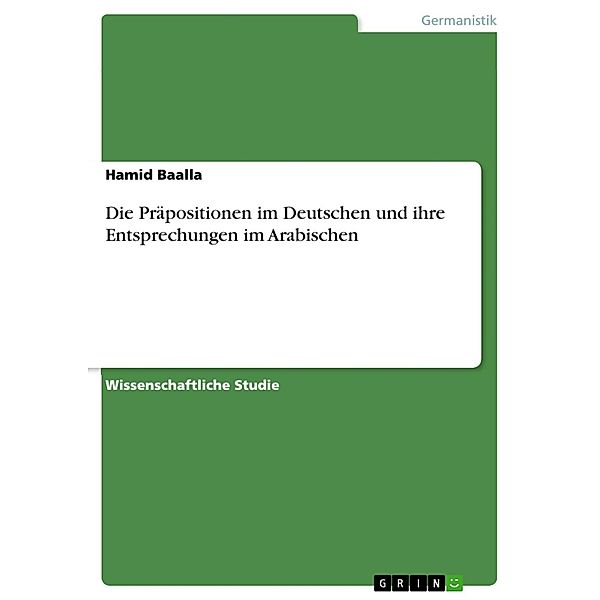 Germanistik

Hamid Baalla

Die Präpositionen im Deutschen und ihre Entsprechungen im Arabischen

Wissenschaftliche Studie

GRIN